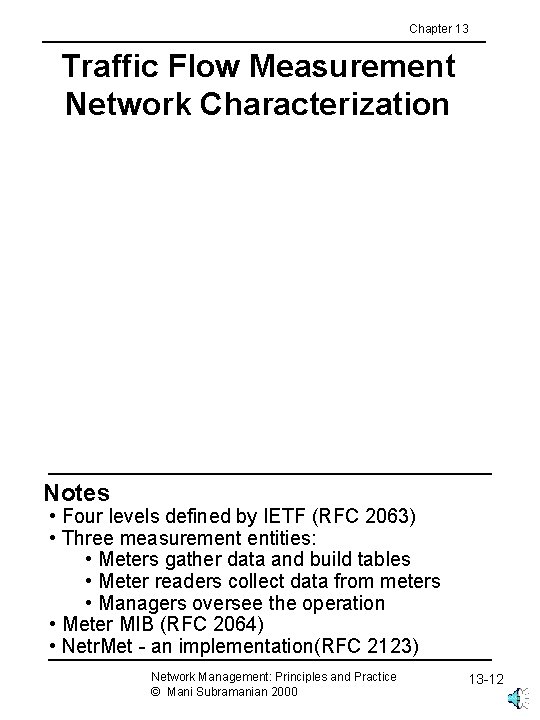 Chapter 13

Traffic Flow Measurement Network Characterization

Notes
• Four levels defined by IETF (RFC 2063)
• Three measurement entities:
• Meters gather data and build tables
• Meter readers collect data from meters
• Managers oversee the operation
• Meter MIB (RFC 2064)
• NetrMet - an implementation(RFC 2123)

Network Management: Principles and Practice
© Mani Subramanian 2000

13-12